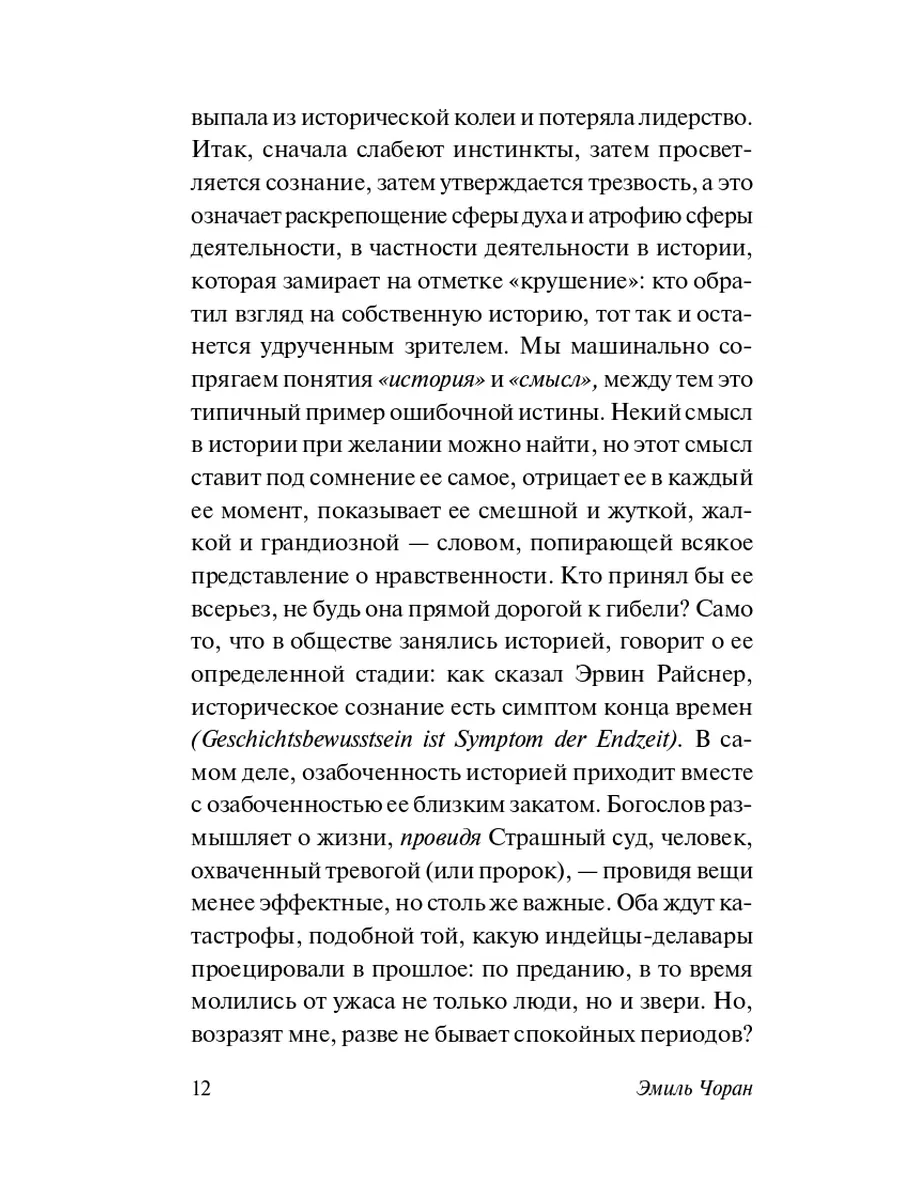 выпала из исторической колеи и потеряла лидерство. Итак, сначала слабеют инстинкты, затем просветляется сознание, затем утверждается трезвость, а это означает раскрепощение сферы духа и атрофию сферы деятельности, в частности деятельности в истории, которая замирает на отметке «крушение»: кто обратил взгляд на собственную историю, тот так и останется удрученным зрителем. Мы машинально сопрягаем понятия «история» и «смысл», между тем это типичный пример ошибочной истины. Некий смысл в истории при желании можно найти, но этот смысл ставит под сомнение ее самое, отрицает ее в каждый ее момент, показывает ее смешной и жуткой, жалкой и грандиозной — словом, попирающей всякое представление о нравственности. Кто принял бы ее всерьез, не будь она прямой дорогой к гибели? Само то, что в обществе занялись историей, говорит о ее определенной стадии: как сказал Эрвин Райснер, историческое сознание есть симптом конца времен (Geschichtsbewusstsein ist Symptom der Endzeit). В самом деле, озабоченность историей приходит вместе с озабоченностью ее близким закатом. Богослов размышляет о жизни, провидя Страшный суд, человек, охваченный тревогой (или пророк), — провидя вещи менее эффектные, но столь же важные. Оба ждут катастрофы, подобной той, какую индейцы-делавары проецировали в прошлое: по преданию, в то время молились от ужаса не только люди, но и звери. Но, возразят мне, разве не бывает спокойных периодов?

12 Эмиль Чоран